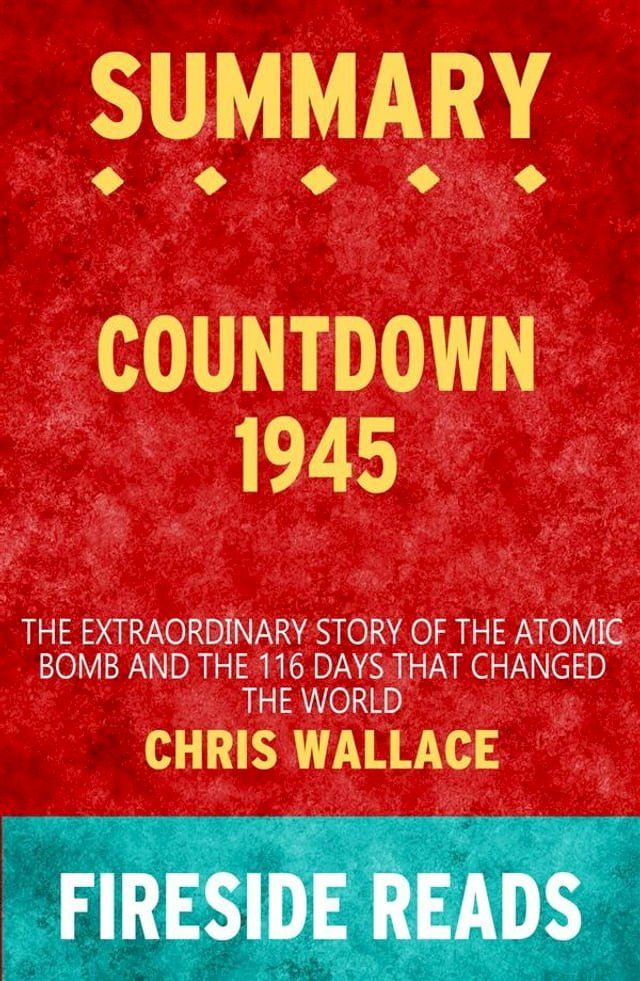 SUMMARY

COUNTDOWN 1945

THE EXTRAORDINARY STORY OF THE ATOMIC BOMB AND THE 116 DAYS THAT CHANGED THE WORLD

CHRIS WALLACE

FIRESIDE READS